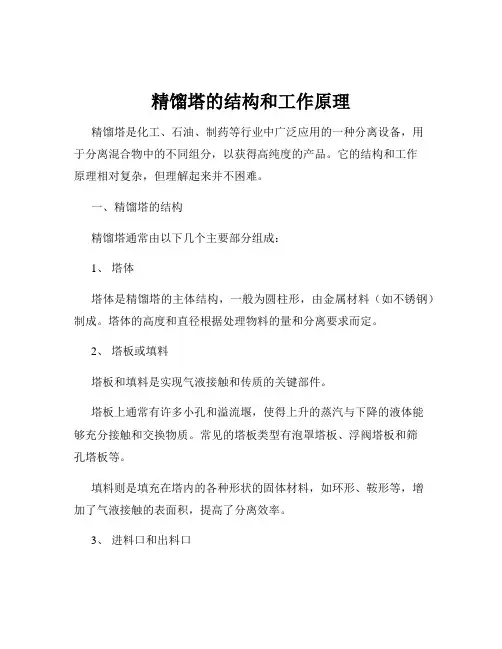 精馏塔的结构和工作原理

精馏塔是化工、石油、制药等行业中广泛应用的一种分离设备，用于分离混合物中的不同组分，以获得高纯度的产品。它的结构和工作原理相对复杂，但理解起来并不困难。

一、精馏塔的结构

精馏塔通常由以下几个主要部分组成：

1、 塔体

塔体是精馏塔的主体结构，一般为圆柱形，由金属材料（如不锈钢）制成。塔体的高度和直径根据处理物料的量和分离要求而定。

2、 塔板或填料

塔板和填料是实现气液接触和传质的关键部件。

塔板上通常有许多小孔和溢流堰，使得上升的蒸汽与下降的液体能够充分接触和交换物质。常见的塔板类型有泡罩塔板、浮阀塔板和筛孔塔板等。

填料则是填充在塔内的各种形状的固体材料，如环形、鞍形等，增加了气液接触的表面积，提高了分离效率。

3、 进料口和出料口